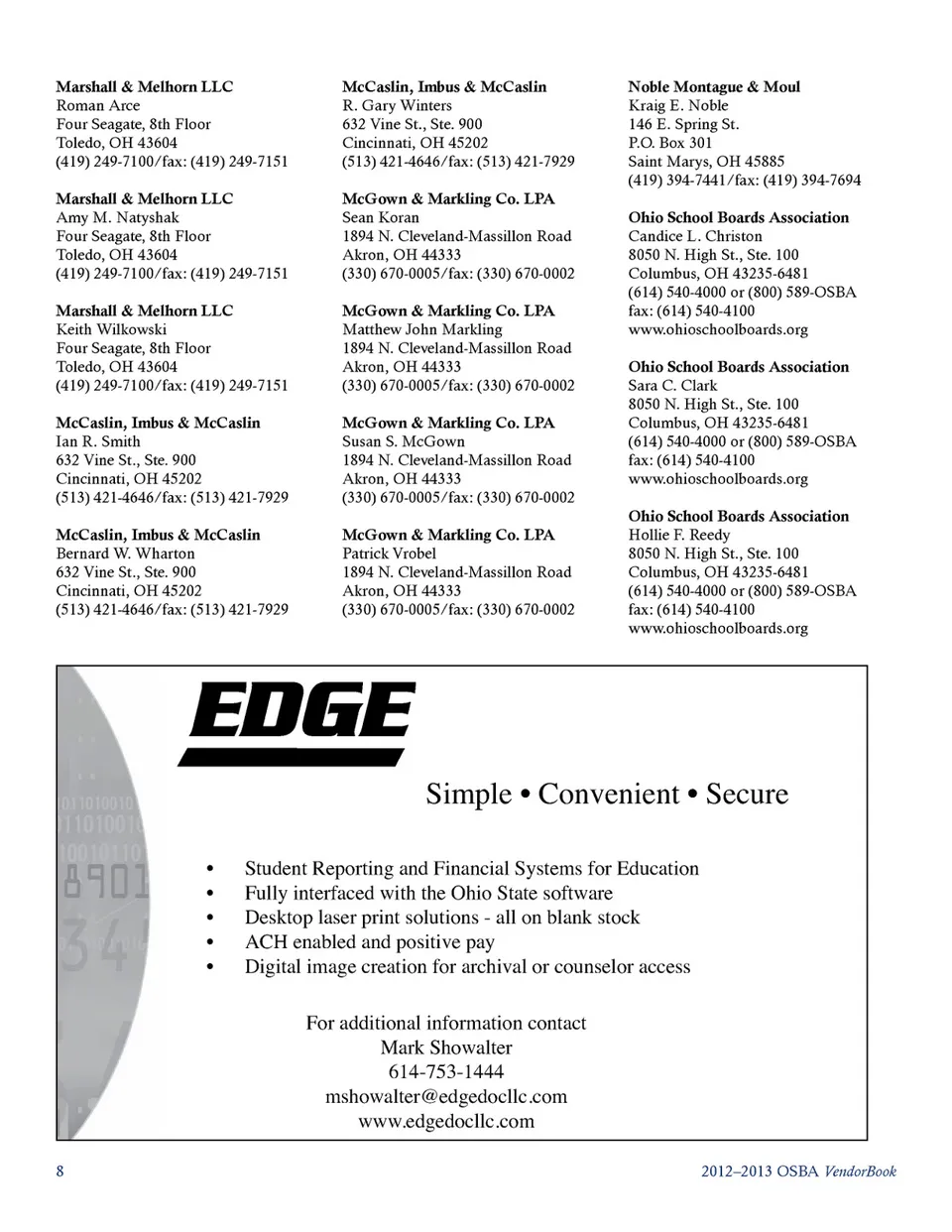 Marshall & Melhorn LLC
Roman Arce
Four Seagate, 8th Floor
Toledo, OH 43604
(419) 249-7100/fax: (419) 249-7151

Marshall & Melhorn LLC
Amy M. Natyshak
Four Seagate, 8th Floor
Toledo, OH 43604
(419) 249-7100/fax: (419) 249-7151

Marshall & Melhorn LLC
Keith Wilkowski
Four Seagate, 8th Floor
Toledo, OH 43604
(419) 249-7100/fax: (419) 249-7151

McCaslin, Imbus & McCaslin
Ian R. Smith
632 Vine St., Ste. 900
Cincinnati, OH 45202
(513) 421-4646/fax: (513) 421-7929

McCaslin, Imbus & McCaslin
Bernard W. Wharton
632 Vine St., Ste. 900
Cincinnati, OH 45202
(513) 421-4646/fax: (513) 421-7929

McCaslin, Imbus & McCaslin
R. Gary Winters
632 Vine St., Ste. 900
Cincinnati, OH 45202
(513) 421-4646/fax: (513) 421-7929

McGown & Markling Co. LPA
Sean Koran
1894 N. Cleveland-Massillon Road
Akron, OH 44333
(330) 670-0005/fax: (330) 670-0002

McGown & Markling Co. LPA
Matthew John Markling
1894 N. Cleveland-Massillon Road
Akron, OH 44333
(330) 670-0005/fax: (330) 670-0002

McGown & Markling Co. LPA
Susan S. McGown
1894 N. Cleveland-Massillon Road
Akron, OH 44333
(330) 670-0005/fax: (330) 670-0002

McGown & Markling Co. LPA
Patrick Vrobel
1894 N. Cleveland-Massillon Road
Akron, OH 44333
(330) 670-0005/fax: (330) 670-0002

Noble Montague & Moul
Kraig E. Noble
146 E. Spring St.
P.O. Box 301
Saint Marys, OH 45885
(419) 394-7441/fax: (419) 394-7694

Ohio School Boards Association
Candice L. Christon
8050 N. High St., Ste. 100
Columbus, OH 43235-6481
(614) 540-4000 or (800) 589-OSBA
fax: (614) 540-4100
www.ohioschoolboards.org

Ohio School Boards Association
Sara C. Clark
8050 N. High St., Ste. 100
Columbus, OH 43235-6481
(614) 540-4000 or (800) 589-OSBA
fax: (614) 540-4100
www.ohioschoolboards.org

Ohio School Boards Association
Hollie F. Reedy
8050 N. High St., Ste. 100
Columbus, OH 43235-6481
(614) 540-4000 or (800) 589-OSBA
fax: (614) 540-4100
www.ohioschoolboards.org

EDGE

Simple • Convenient • Secure

• Student Reporting and Financial Systems for Education
• Fully interfaced with the Ohio State software
• Desktop laser print solutions - all on blank stock
• ACH enabled and positive pay
• Digital image creation for archival or counselor access

For additional information contact
Mark Showalter
614-753-1444
mshowalter@edgedocllc.com
www.edgedocllc.com

8

2012–2013 OSBA VendorBook